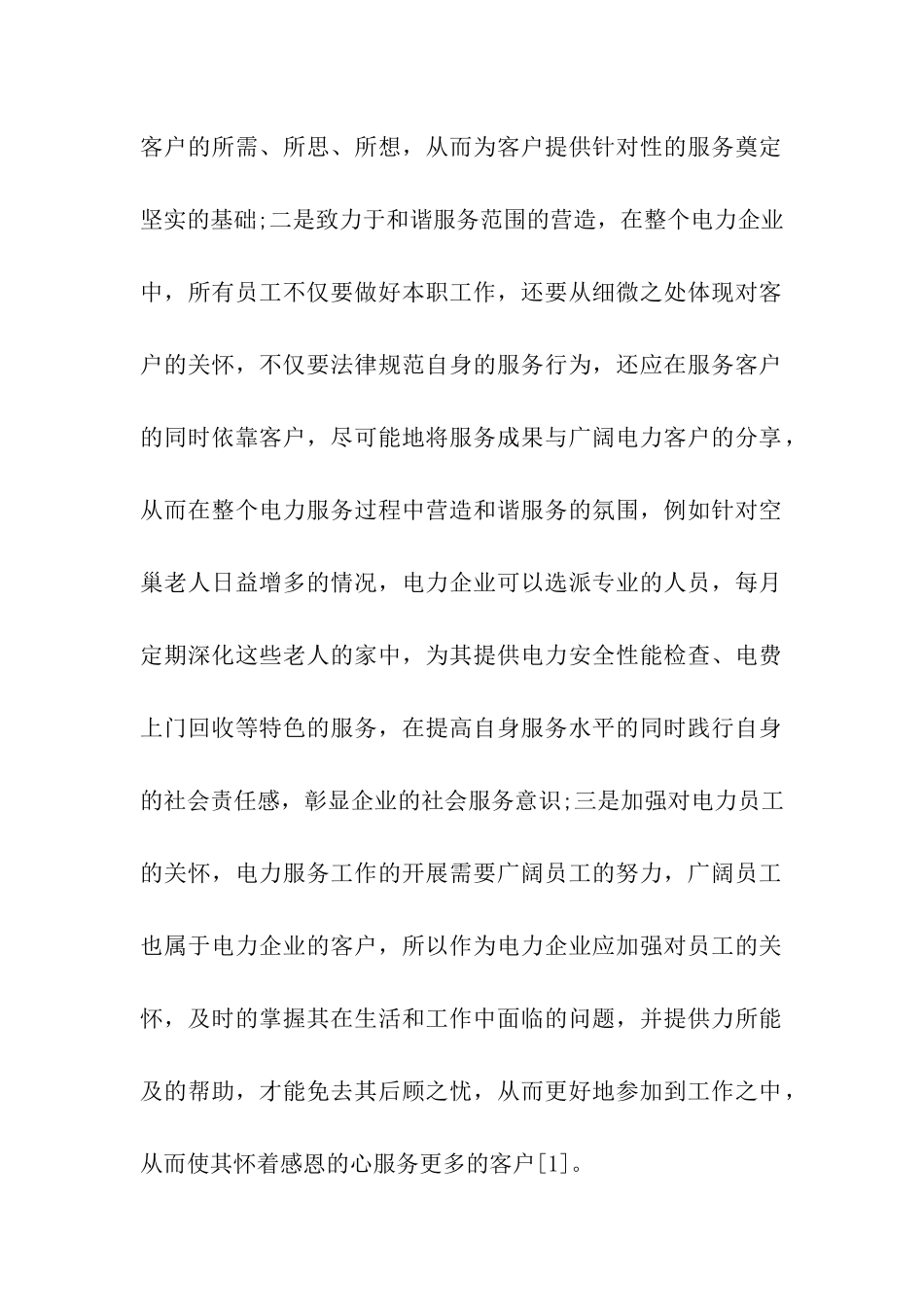 客户的所需、所思、所想，从而为客户提供针对性的服务奠定坚实的基础;二是致力于和谐服务范围的营造，在整个电力企业中，所有员工不仅要做好本职工作，还要从细微之处体现对客户的关怀，不仅要法律规范自身的服务行为，还应在服务客户的同时依靠客户，尽可能地将服务成果与广阔电力客户的分享，从而在整个电力服务过程中营造和谐服务的氛围，例如针对空巢老人日益增多的情况，电力企业可以选派专业的人员，每月定期深化这些老人的家中，为其提供电力安全性能检查、电费上门回收等特色的服务，在提高自身服务水平的同时践行自身的社会责任感，彰显企业的社会服务意识;三是加强对电力员工的关怀，电力服务工作的开展需要广阔员工的努力，广阔员工也属于电力企业的客户，所以作为电力企业应加强对员工的关怀，及时的掌握其在生活和工作中面临的问题，并提供力所能及的帮助，才能免去其后顾之忧，从而更好地参加到工作之中，从而使其怀着感恩的心服务更多的客户[1]。